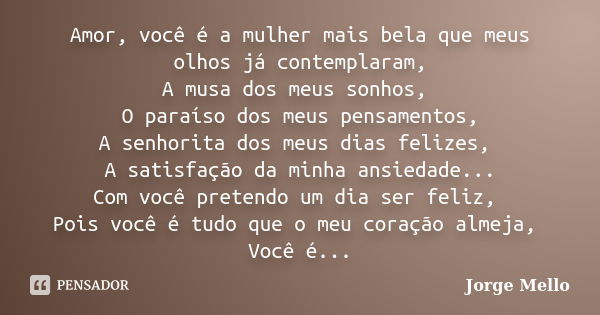 Amor, você é a mulher mais bela que meus olhos já contemplaram,
A musa dos meus sonhos,
O paraíso dos meus pensamentos,
A senhorita dos meus dias felizes,
A satisfação da minha ansiedade...
Com você pretendo um dia ser feliz,
Pois você é tudo que o meu coração almeja,
Você é...

PENSADOR

Jorge Mello